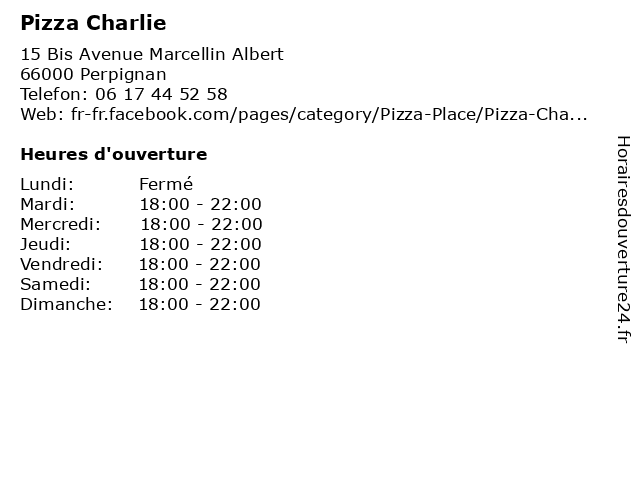 Pizza Charlie

15 Bis Avenue Marcellin Albert
66000 Perpignan
Telefon: 06 17 44 52 58
Web: fr-fr.facebook.com/pages/category/Pizza-Place/Pizza-Cha...

Heures d'ouverture

| | |
|---|---|
| Lundi: | Fermé |
| Mardi: | 18:00 - 22:00 |
| Mercredi: | 18:00 - 22:00 |
| Jeudi: | 18:00 - 22:00 |
| Vendredi: | 18:00 - 22:00 |
| Samedi: | 18:00 - 22:00 |
| Dimanche: | 18:00 - 22:00 |

Horairesdouverture24.fr